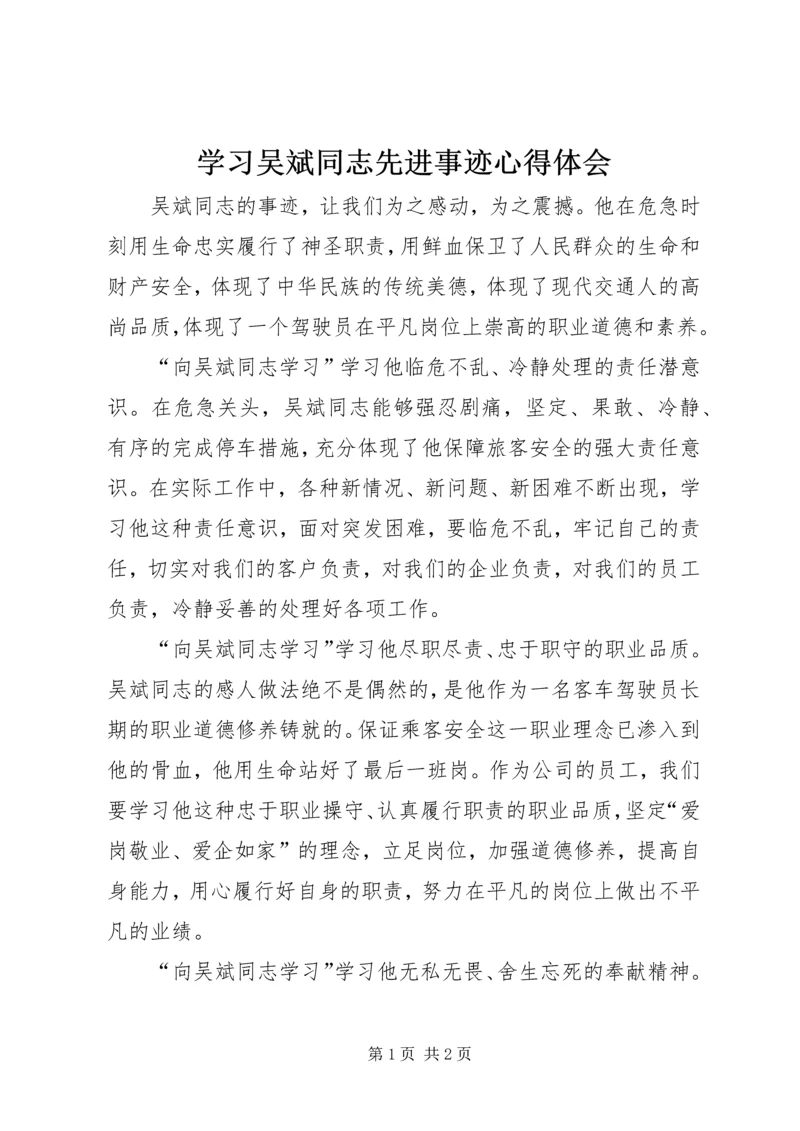 学习吴斌同志先进事迹心得体会

吴斌同志的事迹，让我们为之感动，为之震撼。他在危急时刻用生命忠实履行了神圣职责，用鲜血保卫了人民群众的生命和财产安全，体现了中华民族的传统美德，体现了现代交通人的高尚品质,体现了一个驾驶员在平凡岗位上崇高的职业道德和素养。

“向吴斌同志学习”学习他临危不乱、冷静处理的责任潜意识。在危急关头，吴斌同志能够强忍剧痛，坚定、果敢、冷静、有序的完成停车措施，充分体现了他保障旅客安全的强大责任意识。在实际工作中，各种新情况、新问题、新困难不断出现，学习他这种责任意识，面对突发困难，要临危不乱，牢记自己的责任，切实对我们的客户负责，对我们的企业负责，对我们的员工负责，冷静妥善的处理好各项工作。

“向吴斌同志学习”学习他尽职尽责、忠于职守的职业品质。吴斌同志的感人做法绝不是偶然的,是他作为一名客车驾驶员长期的职业道德修养铸就的。保证乘客安全这一职业理念已渗入到他的骨血，他用生命站好了最后一班岗。作为公司的员工，我们要学习他这种忠于职业操守、认真履行职责的职业品质,坚定“爱岗敬业、爱企如家”的理念，立足岗位，加强道德修养，提高自身能力，用心履行好自身的职责，努力在平凡的岗位上做出不平凡的业绩。

“向吴斌同志学习”学习他无私无畏、舍生忘死的奉献精神。

第 1 页 共 2 页